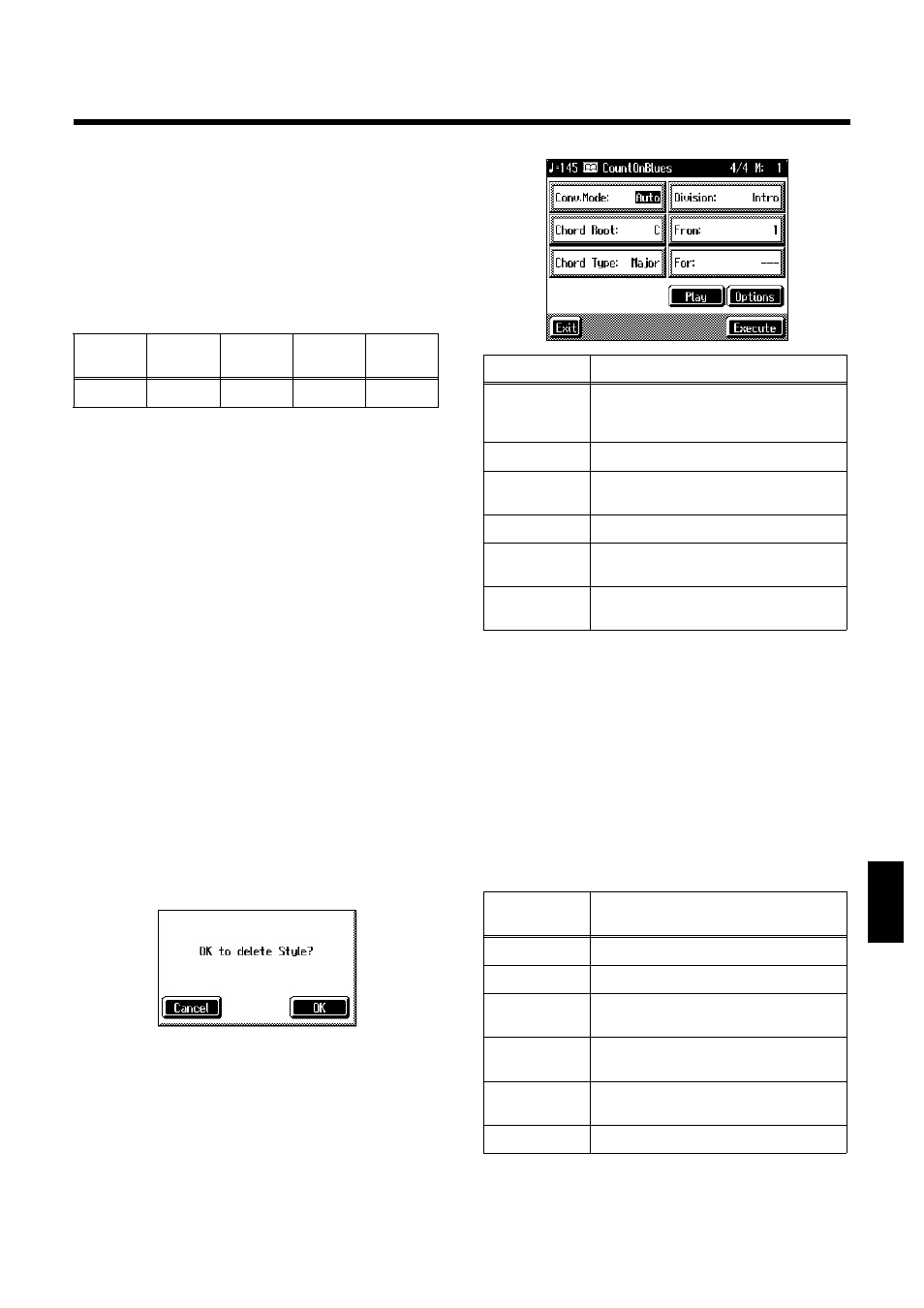 ♩=145 CountOnBlues 4/4 M: 1

Conv.Mode: Auto

Division: Intro

Chord Root: C

From: 1

Chord Type: Major

For: ---

Play

Options

Exit

Execute

OK to delete Style?

Cancel

OK